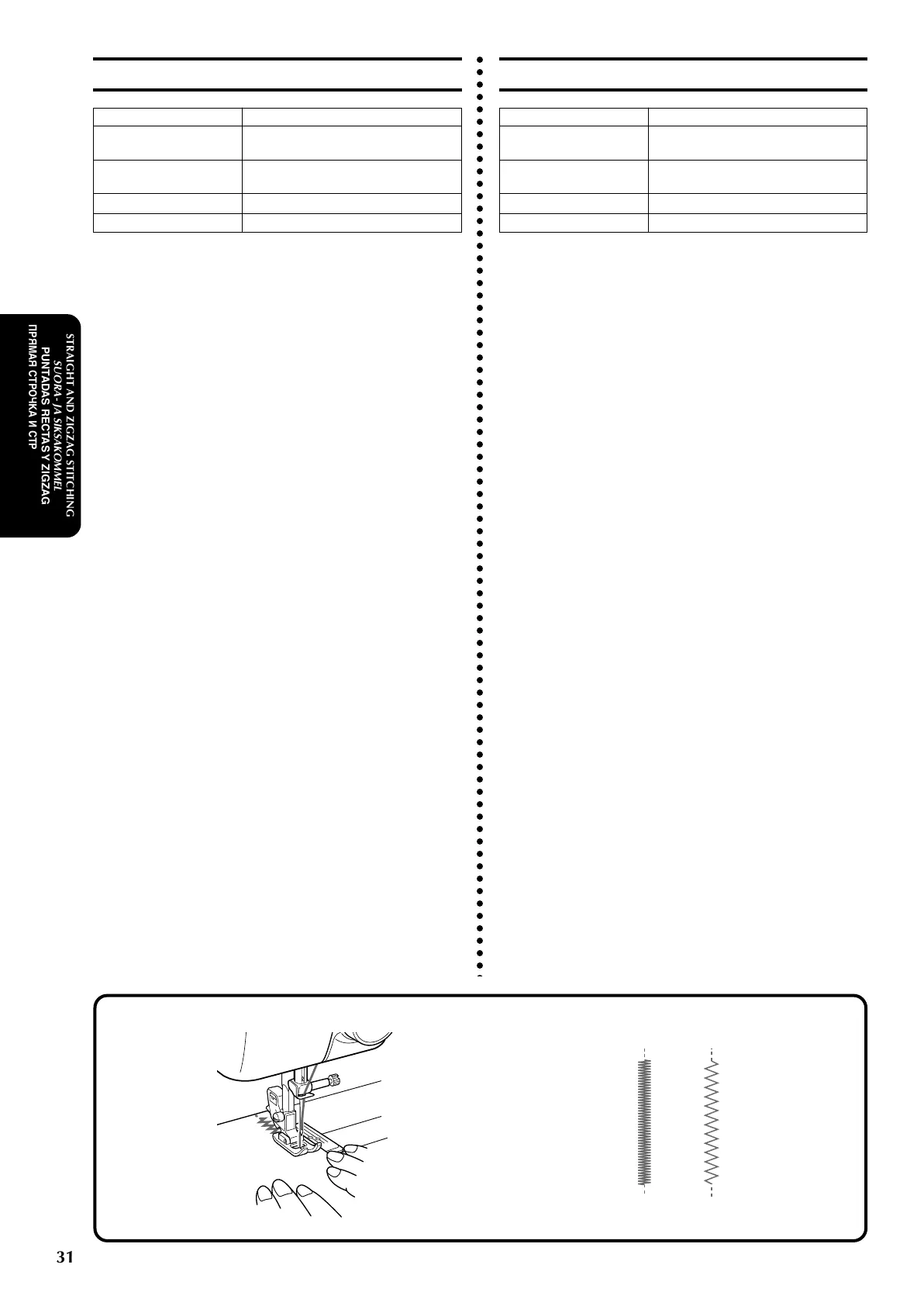 STRAIGHT AND ZIGZAG STITCHING
SUORA- JA SIKSAKOMMEL
PUNTADAS RECTAS Y ZIGZAG
ПРЯМАЯ СТРОЧКА И СТР

31